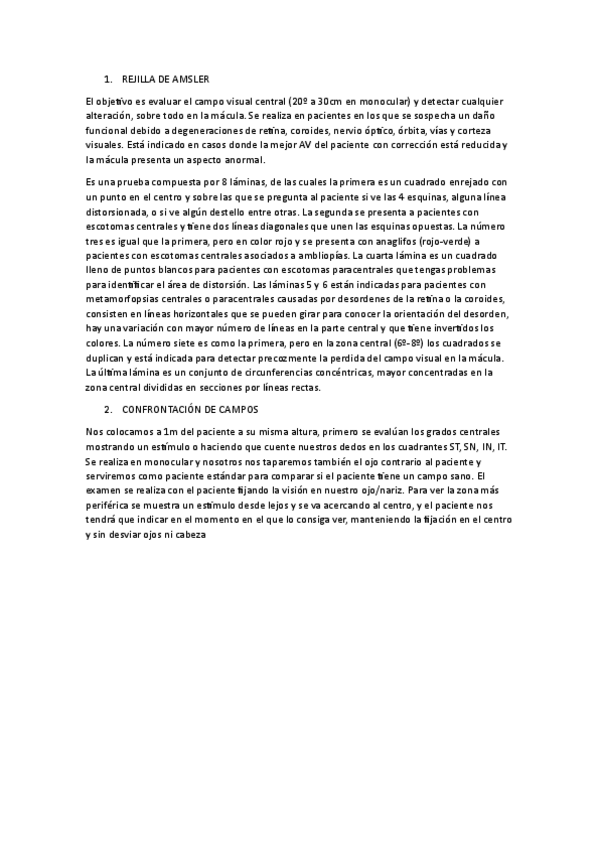 1. REJILLA DE AMSLER

El objetivo es evaluar el campo visual central (20º a 30cm en monocular) y detectar cualquier alteración, sobre todo en la mácula. Se realiza en pacientes en los que se sospecha un daño funcional debido a degeneraciones de retina, coroides, nervio óptico, órbita, vías y corteza visuales. Está indicado en casos donde la mejor AV del paciente con corrección está reducida y la mácula presenta un aspecto anormal.

Es una prueba compuesta por 8 láminas, de las cuales la primera es un cuadrado enrejado con un punto en el centro y sobre las que se pregunta al paciente si ve las 4 esquinas, alguna línea distorsionada, o si ve algún destello entre otras. La segunda se presenta a pacientes con escotomas centrales y tiene dos líneas diagonales que unen las esquinas opuestas. La número tres es igual que la primera, pero en color rojo y se presenta con anaglifos (rojo-verde) a pacientes con escotomas centrales asociados a ambliopías. La cuarta lámina es un cuadrado lleno de puntos blancos para pacientes con escotomas paracentrales que tengas problemas para identificar el área de distorsión. Las láminas 5 y 6 están indicadas para pacientes con metamorfopsias centrales o paracentrales causadas por desordenes de la retina o la coroides, consisten en líneas horizontales que se pueden girar para conocer la orientación del desorden, hay una variación con mayor número de líneas en la parte central y que tiene invertidos los colores. La número siete es como la primera, pero en la zona central (6º-8º) los cuadrados se duplican y está indicada para detectar precozmente la perdida del campo visual en la mácula. La última lámina es un conjunto de circunferencias concéntricas, mayor concentradas en la zona central divididas en secciones por líneas rectas.

2. CONFRONTACIÓN DE CAMPOS

Nos colocamos a 1m del paciente a su misma altura, primero se evalúan los grados centrales mostrando un estímulo o haciendo que cuente nuestros dedos en los cuadrantes ST, SN, IN, IT. Se realiza en monocular y nosotros nos taparemos también el ojo contrario al paciente y serviremos como paciente estándar para comparar si el paciente tiene un campo sano. El examen se realiza con el paciente fijando la visión en nuestro ojo/nariz. Para ver la zona más periférica se muestra un estímulo desde lejos y se va acercando al centro, y el paciente nos tendrá que indicar en el momento en el que lo consiga ver, manteniendo la fijación en el centro y sin desviar ojos ni cabeza